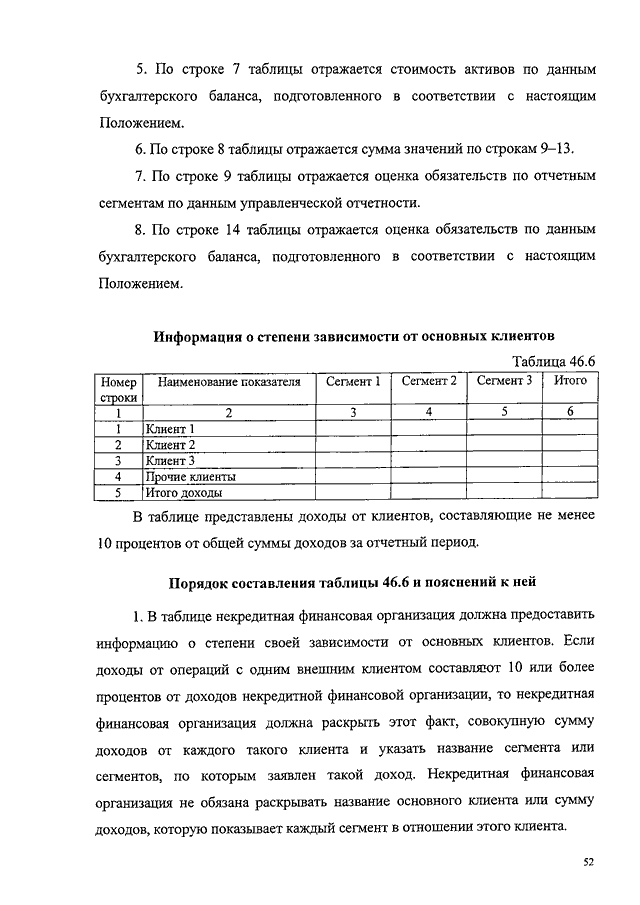 5. По строке 7 таблицы отражается стоимость активов по данным бухгалтерского баланса, подготовленного в соответствии с настоящим Положением.

6. По строке 8 таблицы отражается сумма значений по строкам 9–13.

7. По строке 9 таблицы отражается оценка обязательств по отчетным сегментам по данным управленческой отчетности.

8. По строке 14 таблицы отражается оценка обязательств по данным бухгалтерского баланса, подготовленного в соответствии с настоящим Положением.

Информация о степени зависимости от основных клиентов

Таблица 46.6

| Номер строки | Наименование показателя | Сегмент 1 | Сегмент 2 | Сегмент 3 | Итого |
|---|---|---|---|---|---|
| 1 | 2 | 3 | 4 | 5 | 6 |
| 1 | Клиент 1 | | | | |
| 2 | Клиент 2 | | | | |
| 3 | Клиент 3 | | | | |
| 4 | Прочие клиенты | | | | |
| 5 | Итого доходы | | | | |

В таблице представлены доходы от клиентов, составляющие не менее 10 процентов от общей суммы доходов за отчетный период.

Порядок составления таблицы 46.6 и пояснений к ней

1. В таблице некредитная финансовая организация должна предоставить информацию о степени своей зависимости от основных клиентов. Если доходы от операций с одним внешним клиентом составляют 10 или более процентов от доходов некредитной финансовой организации, то некредитная финансовая организация должна раскрыть этот факт, совокупную сумму доходов от каждого такого клиента и указать название сегмента или сегментов, по которым заявлен такой доход. Некредитная финансовая организация не обязана раскрывать название основного клиента или сумму доходов, которую показывает каждый сегмент в отношении этого клиента.

52